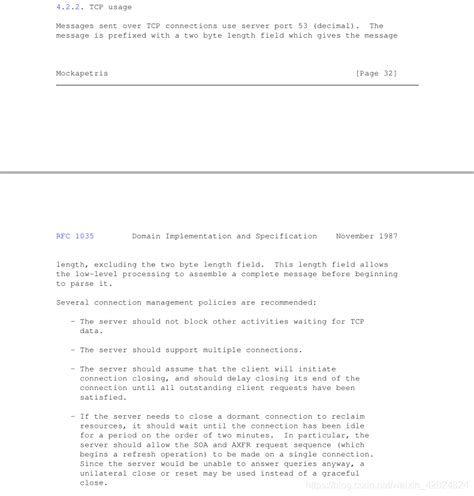 4.2.2. TCP usage

Messages sent over TCP connections use server port 53 (decimal). The message is prefixed with a two byte length field which gives the message

Mockapetris [Page 32]

RFC 1035 Domain Implementation and Specification November 1987

length, excluding the two byte length field. This length field allows the low-level processing to assemble a complete message before beginning to parse it.

Several connection management policies are recommended:

- The server should not block other activities waiting for TCP data.

- The server should support multiple connections.

- The server should assume that the client will initiate connection closing, and should delay closing its end of the connection until all outstanding client requests have been satisfied.

- If the server needs to close a dormant connection to reclaim resources, it should wait until the connection has been idle for a period on the order of two minutes. In particular, the server should allow the SOA and AXFR request sequence (which begins a refresh operation) to be made on a single connection. Since the server would be unable to answer queries anyway, a unilateral close or reset may be used instead of a graceful close.

https://blog.csdn.net/weixin_42024824